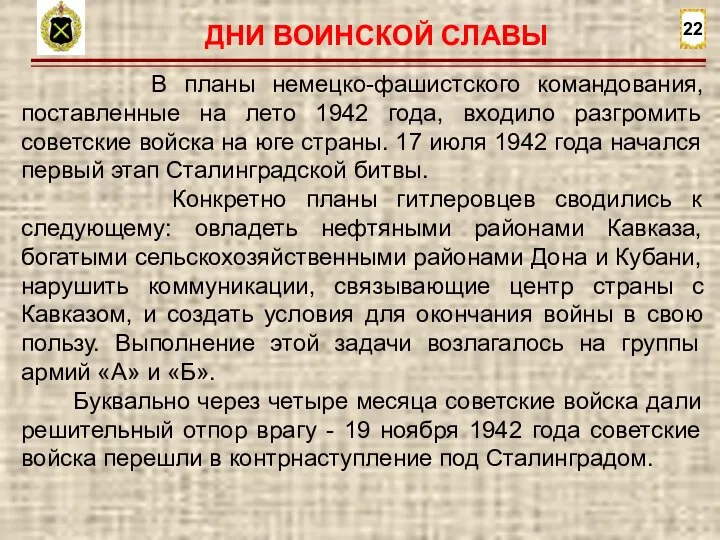 ДНИ ВОИНСКОЙ СЛАВЫ

22

В планы немецко-фашистского командования, поставленные на лето 1942 года, входило разгромить советские войска на юге страны. 17 июля 1942 года начался первый этап Сталинградской битвы.

Конкретно планы гитлеровцев сводились к следующему: овладеть нефтяными районами Кавказа, богатыми сельскохозяйственными районами Дона и Кубани, нарушить коммуникации, связывающие центр страны с Кавказом, и создать условия для окончания войны в свою пользу. Выполнение этой задачи возлагалось на группы армий «А» и «Б».

Буквально через четыре месяца советские войска дали решительный отпор врагу - 19 ноября 1942 года советские войска перешли в контрнаступление под Сталинградом.